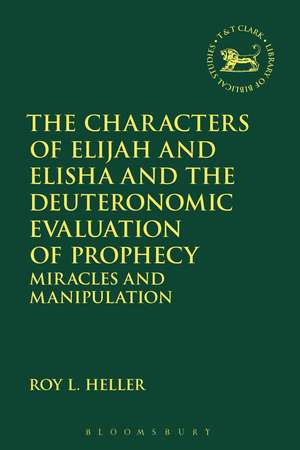 T & T CLARK · LIBRARY OF BIBLICAL STUDIES ·

THE CHARACTERS OF ELIJAH AND ELISHA AND THE DEUTERONOMIC EVALUATION OF PROPHECY

MIRACLES AND MANIPULATION

ROY L. HELLER

BLOOMSBURY